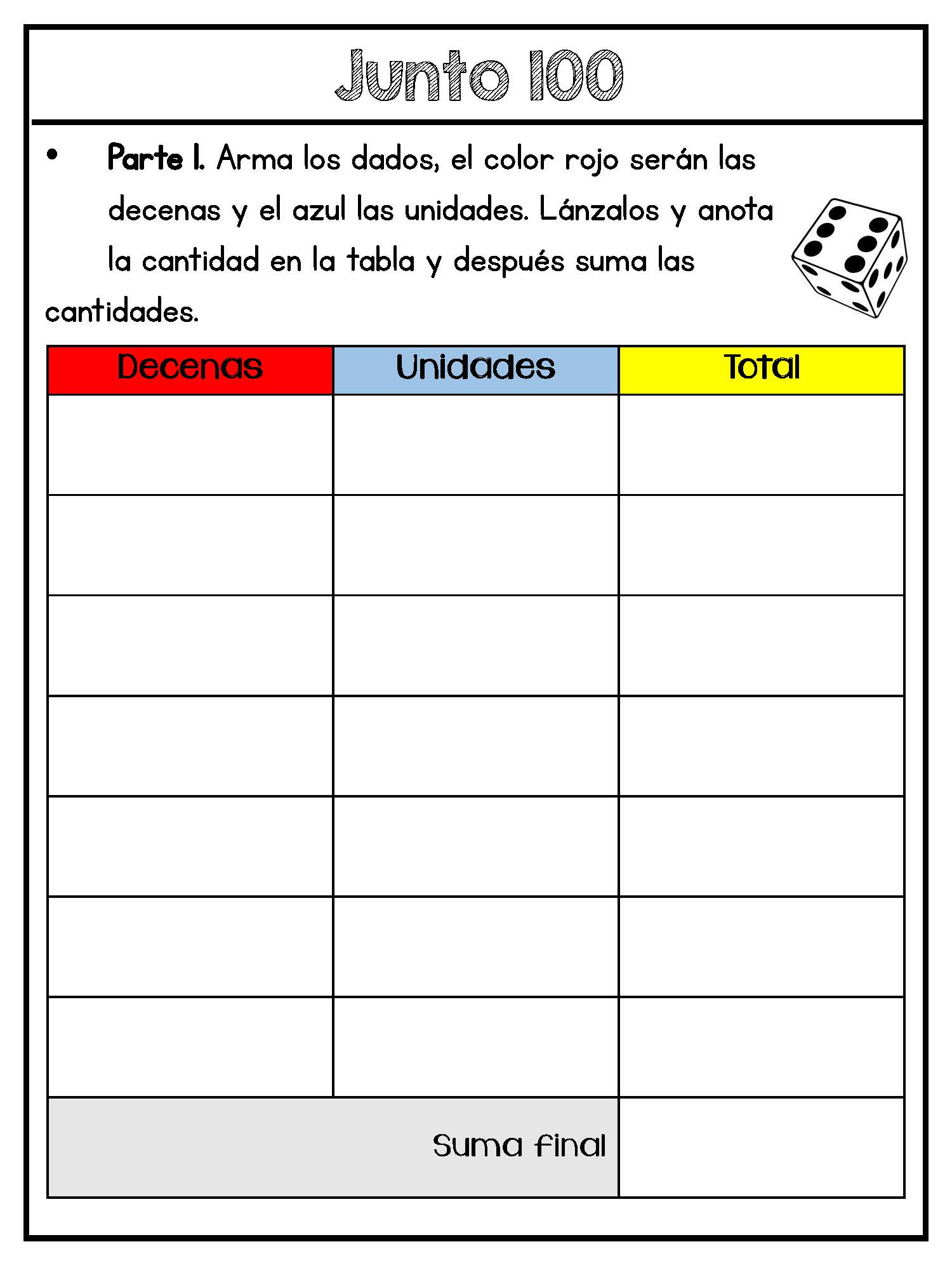 Junto 100

• Parte 1. Arma los dados, el color rojo serán las decenas y el azul las unidades. Lánzalos y anota la cantidad en la tabla y después suma las cantidades.

| Decenas | Unidades | Total |
|---|---|---|
| | | |
| | | |
| | | |
| | | |
| | | |
| | | |
| | | |
| Suma final | | |